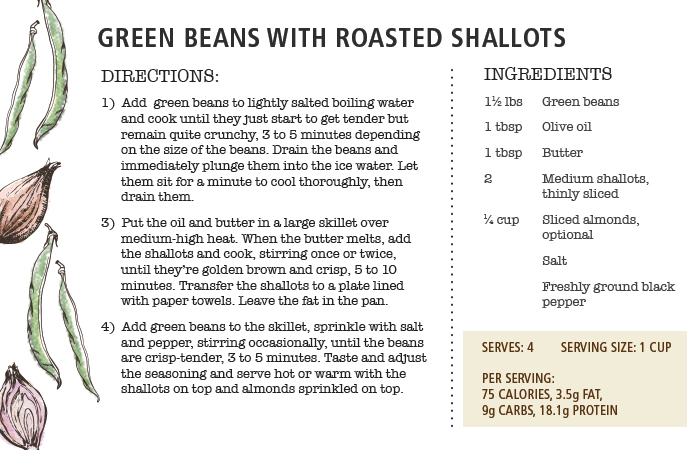 GREEN BEANS WITH ROASTED SHALLOTS

DIRECTIONS:

1) Add green beans to lightly salted boiling water and cook until they just start to get tender but remain quite crunchy, 3 to 5 minutes depending on the size of the beans. Drain the beans and immediately plunge them into the ice water. Let them sit for a minute to cool thoroughly, then drain them.

3) Put the oil and butter in a large skillet over medium-high heat. When the butter melts, add the shallots and cook, stirring once or twice, until they're golden brown and crisp, 5 to 10 minutes. Transfer the shallots to a plate lined with paper towels. Leave the fat in the pan.

4) Add green beans to the skillet, sprinkle with salt and pepper, stirring occasionally, until the beans are crisp-tender, 3 to 5 minutes. Taste and adjust the seasoning and serve hot or warm with the shallots on top and almonds sprinkled on top.

INGREDIENTS

| | |
|---|---|
| 1½ lbs | Green beans |
| 1 tbsp | Olive oil |
| 1 tbsp | Butter |
| 2 | Medium shallots, thinly sliced |
| ¼ cup | Sliced almonds, optional |
| | Salt |
| | Freshly ground black pepper |

SERVES: 4 SERVING SIZE: 1 CUP

PER SERVING:
75 CALORIES, 3.5g FAT,
9g CARBS, 18.1g PROTEIN